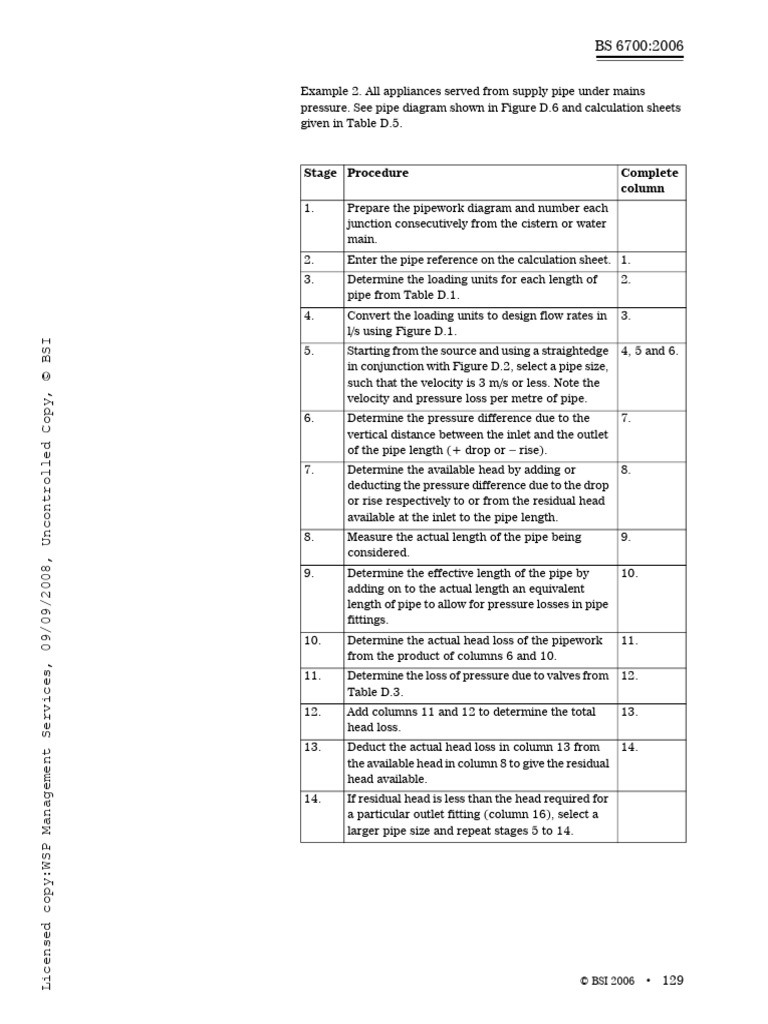 BS 6700:2006

Example 2. All appliances served from supply pipe under mains pressure. See pipe diagram shown in Figure D.6 and calculation sheets given in Table D.5.

| Stage | Procedure | Complete column |
|---|---|---|
| 1. | Prepare the pipework diagram and number each junction consecutively from the cistern or water main. | |
| 2. | Enter the pipe reference on the calculation sheet. | 1. |
| 3. | Determine the loading units for each length of pipe from Table D.1. | 2. |
| 4. | Convert the loading units to design flow rates in l/s using Figure D.1. | 3. |
| 5. | Starting from the source and using a straightedge in conjunction with Figure D.2, select a pipe size, such that the velocity is 3 m/s or less. Note the velocity and pressure loss per metre of pipe. | 4, 5 and 6. |
| 6. | Determine the pressure difference due to the vertical distance between the inlet and the outlet of the pipe length (+ drop or – rise). | 7. |
| 7. | Determine the available head by adding or deducting the pressure difference due to the drop or rise respectively to or from the residual head available at the inlet to the pipe length. | 8. |
| 8. | Measure the actual length of the pipe being considered. | 9. |
| 9. | Determine the effective length of the pipe by adding on to the actual length an equivalent length of pipe to allow for pressure losses in pipe fittings. | 10. |
| 10. | Determine the actual head loss of the pipework from the product of columns 6 and 10. | 11. |
| 11. | Determine the loss of pressure due to valves from Table D.3. | 12. |
| 12. | Add columns 11 and 12 to determine the total head loss. | 13. |
| 13. | Deduct the actual head loss in column 13 from the available head in column 8 to give the residual head available. | 14. |
| 14. | If residual head is less than the head required for a particular outlet fitting (column 16), select a larger pipe size and repeat stages 5 to 14. | |

Licensed copy:WSP Management Services, 09/09/2008, Uncontrolled Copy, © BSI

© BSI 2006 • 129